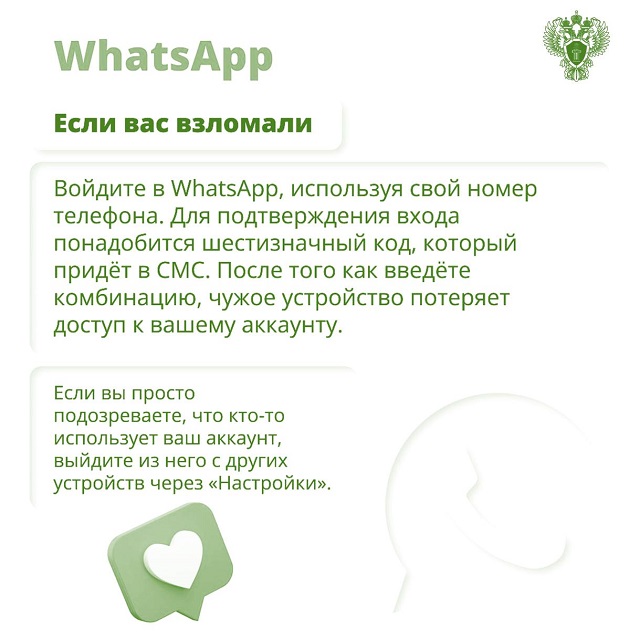 WhatsApp

Если вас взломали

Войдите в WhatsApp, используя свой номер телефона. Для подтверждения входа понадобится шестизначный код, который придёт в СМС. После того как введёте комбинацию, чужое устройство потеряет доступ к вашему аккаунту.

Если вы просто подозреваете, что кто-то использует ваш аккаунт, выйдите из него с других устройств через «Настройки».